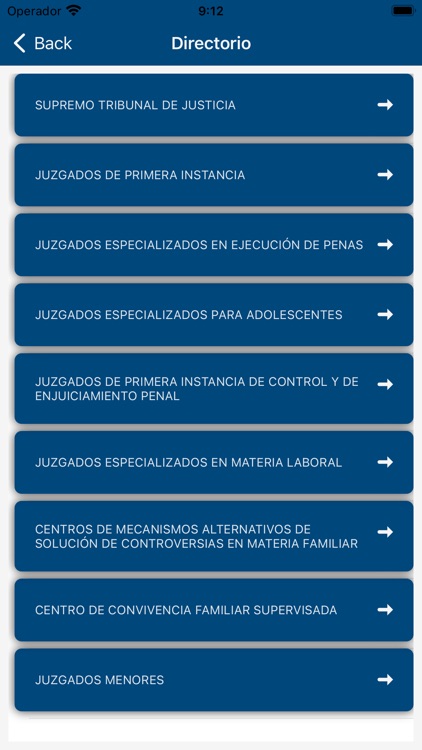 Operador 9:12

Back Directorio

SUPREMO TRIBUNAL DE JUSTICIA

JUZGADOS DE PRIMERA INSTANCIA

JUZGADOS ESPECIALIZADOS EN EJECUCIÓN DE PENAS

JUZGADOS ESPECIALIZADOS PARA ADOLESCENTES

JUZGADOS DE PRIMERA INSTANCIA DE CONTROL Y DE ENJUICIAMIENTO PENAL

JUZGADOS ESPECIALIZADOS EN MATERIA LABORAL

CENTROS DE MECANISMOS ALTERNATIVOS DE SOLUCIÓN DE CONTROVERSIAS EN MATERIA FAMILIAR

CENTRO DE CONVIVENCIA FAMILIAR SUPERVISADA

JUZGADOS MENORES